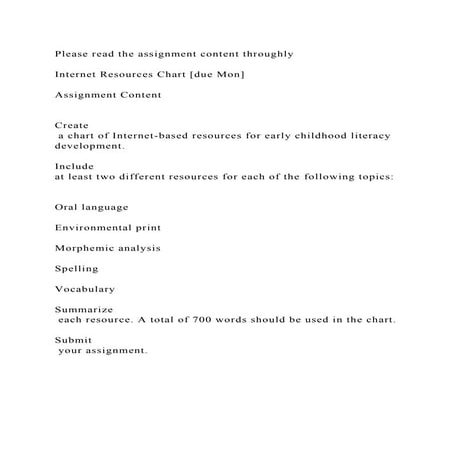 Please read the assignment content throughly

Internet Resources Chart [due Mon]

Assignment Content

Create
 a chart of Internet-based resources for early childhood literacy development.

Include
at least two different resources for each of the following topics:

Oral language

Environmental print

Morphemic analysis

Spelling

Vocabulary

Summarize
 each resource. A total of 700 words should be used in the chart.

Submit
 your assignment.